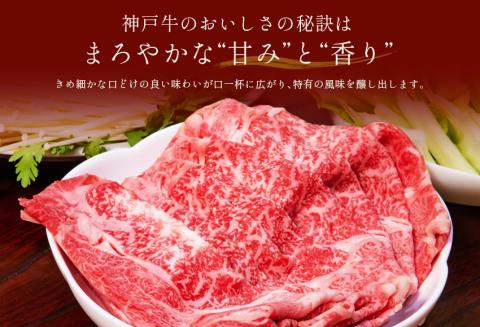 神戸牛のおいしさの秘訣は
まろやかな“甘み”と“香り”

きめ細かな口どけの良い味わいが口一杯に広がり、特有の風味を醸し出します。